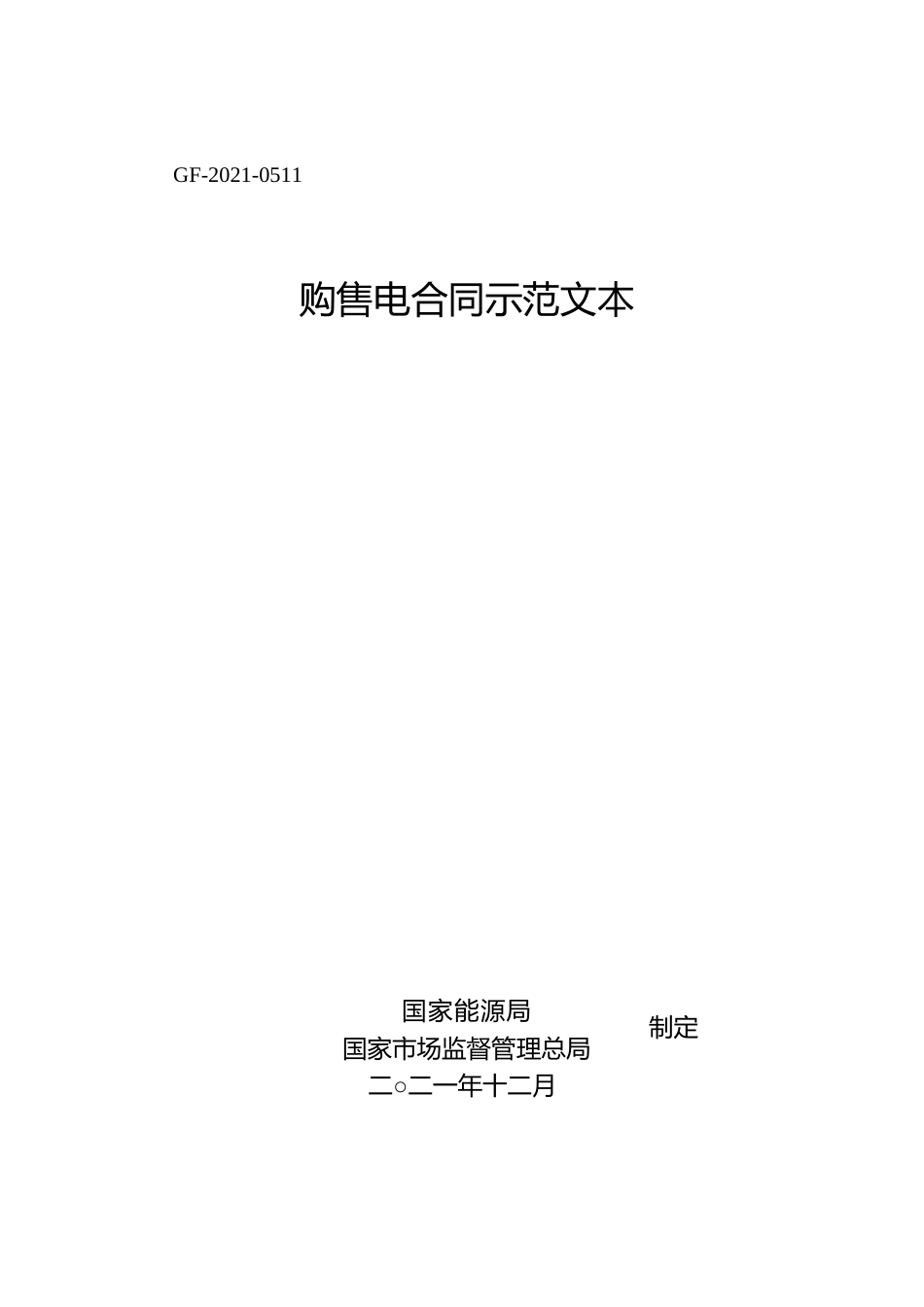 GF-2021-0511

购售电合同示范文本

国家能源局
国家市场监督管理总局
制定
二○二一年十二月